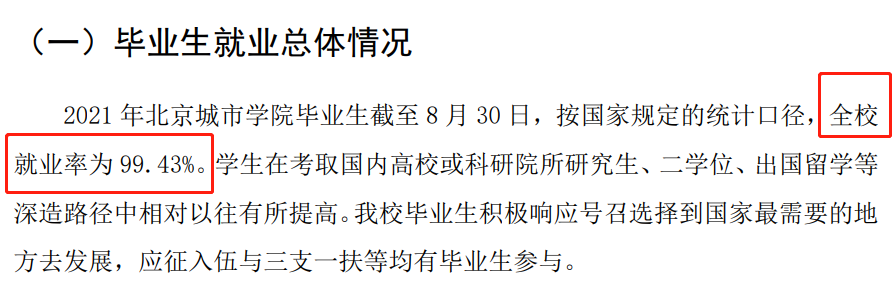 （一）毕业生就业总体情况

2021 年北京城市学院毕业生截至 8 月 30 日，按国家规定的统计口径，全校就业率为 99.43%。学生在考取国内高校或科研院所研究生、二学位、出国留学等深造路径中相对以往有所提高。我校毕业生积极响应号召选择到国家最需要的地方去发展，应征入伍与三支一扶等均有毕业生参与。